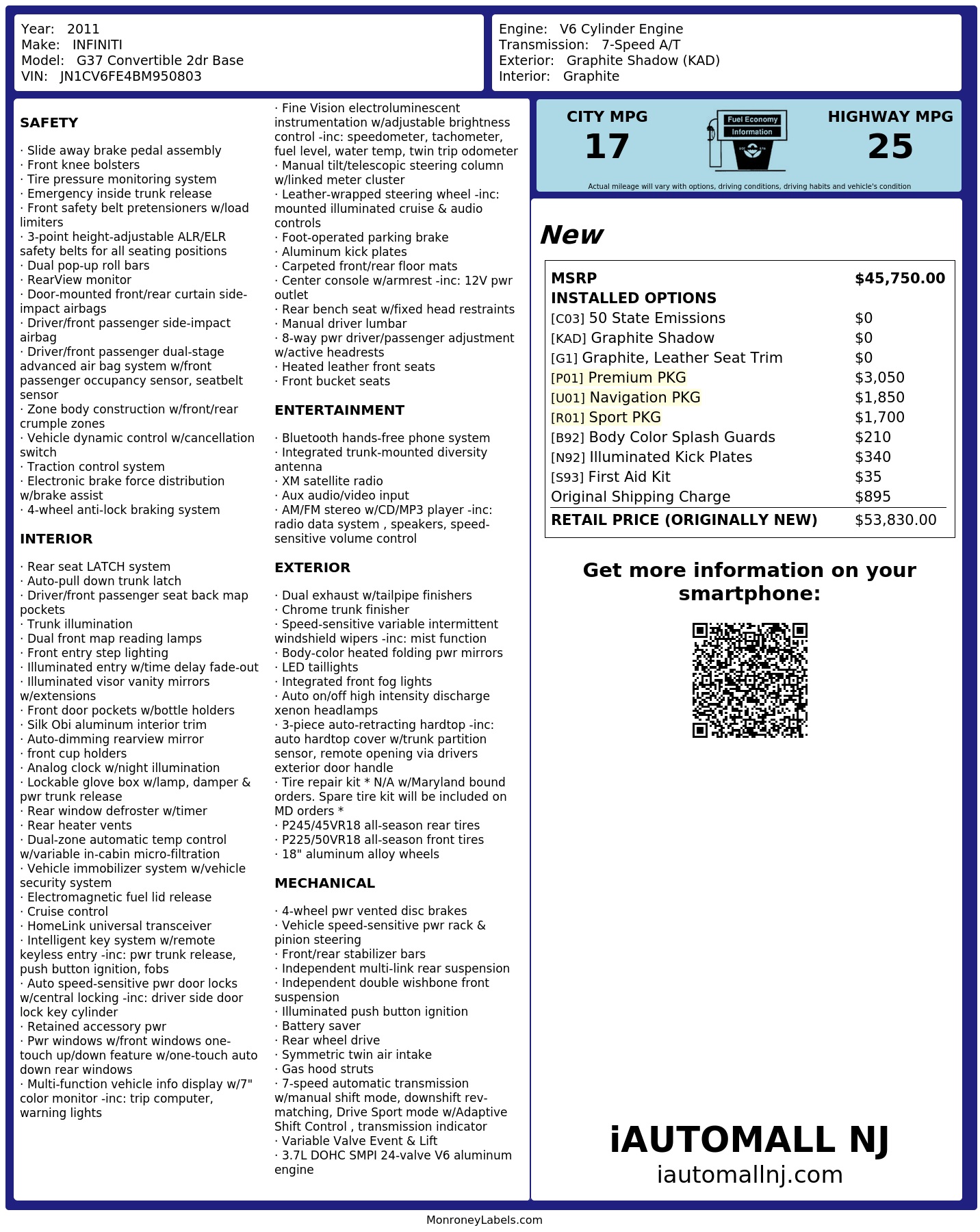 Year: 2011
Make: INFINITI
Model: G37 Convertible 2dr Base
VIN: JN1CV6FE4BM950803

Engine: V6 Cylinder Engine
Transmission: 7-Speed A/T
Exterior: Graphite Shadow (KAD)
Interior: Graphite

SAFETY

· Slide away brake pedal assembly
· Front knee bolsters
· Tire pressure monitoring system
· Emergency inside trunk release
· Front safety belt pretensioners w/load limiters
· 3-point height-adjustable ALR/ELR safety belts for all seating positions
· Dual pop-up roll bars
· RearView monitor
· Door-mounted front/rear curtain side-impact airbags
· Driver/front passenger side-impact airbag
· Driver/front passenger dual-stage advanced air bag system w/front passenger occupancy sensor, seatbelt sensor
· Zone body construction w/front/rear crumple zones
· Vehicle dynamic control w/cancellation switch
· Traction control system
· Electronic brake force distribution w/brake assist
· 4-wheel anti-lock braking system

INTERIOR

· Rear seat LATCH system
· Auto-pull down trunk latch
· Driver/front passenger seat back map pockets
· Trunk illumination
· Dual front map reading lamps
· Front entry step lighting
· Illuminated entry w/time delay fade-out
· Illuminated visor vanity mirrors w/extensions
· Front door pockets w/bottle holders
· Silk Obi aluminum interior trim
· Auto-dimming rearview mirror
· front cup holders
· Analog clock w/night illumination
· Lockable glove box w/lamp, damper & pwr trunk release
· Rear window defroster w/timer
· Rear heater vents
· Dual-zone automatic temp control w/variable in-cabin micro-filtration
· Vehicle immobilizer system w/vehicle security system
· Electromagnetic fuel lid release
· Cruise control
· HomeLink universal transceiver
· Intelligent key system w/remote keyless entry -inc: pwr trunk release, push button ignition, fobs
· Auto speed-sensitive pwr door locks w/central locking -inc: driver side door lock key cylinder
· Retained accessory pwr
· Pwr windows w/front windows one-touch up/down feature w/one-touch auto down rear windows
· Multi-function vehicle info display w/7" color monitor -inc: trip computer, warning lights
· Fine Vision electroluminescent instrumentation w/adjustable brightness control -inc: speedometer, tachometer, fuel level, water temp, twin trip odometer
· Manual tilt/telescopic steering column w/linked meter cluster
· Leather-wrapped steering wheel -inc: mounted illuminated cruise & audio controls
· Foot-operated parking brake
· Aluminum kick plates
· Carpeted front/rear floor mats
· Center console w/armrest -inc: 12V pwr outlet
· Rear bench seat w/fixed head restraints
· Manual driver lumbar
· 8-way pwr driver/passenger adjustment w/active headrests
· Heated leather front seats
· Front bucket seats

ENTERTAINMENT

· Bluetooth hands-free phone system
· Integrated trunk-mounted diversity antenna
· XM satellite radio
· Aux audio/video input
· AM/FM stereo w/CD/MP3 player -inc: radio data system , speakers, speed-sensitive volume control

EXTERIOR

· Dual exhaust w/tailpipe finishers
· Chrome trunk finisher
· Speed-sensitive variable intermittent windshield wipers -inc: mist function
· Body-color heated folding pwr mirrors
· LED taillights
· Integrated front fog lights
· Auto on/off high intensity discharge xenon headlamps
· 3-piece auto-retracting hardtop -inc: auto hardtop cover w/trunk partition sensor, remote opening via drivers exterior door handle
· Tire repair kit * N/A w/Maryland bound orders. Spare tire kit will be included on MD orders *
· P245/45VR18 all-season rear tires
· P225/50VR18 all-season front tires
· 18" aluminum alloy wheels

MECHANICAL

· 4-wheel pwr vented disc brakes
· Vehicle speed-sensitive pwr rack & pinion steering
· Front/rear stabilizer bars
· Independent multi-link rear suspension
· Independent double wishbone front suspension
· Illuminated push button ignition
· Battery saver
· Rear wheel drive
· Symmetric twin air intake
· Gas hood struts
· 7-speed automatic transmission w/manual shift mode, downshift rev-matching, Drive Sport mode w/Adaptive Shift Control , transmission indicator
· Variable Valve Event & Lift
· 3.7L DOHC SMPI 24-valve V6 aluminum engine

CITY MPG
17
Fuel Economy Information
HIGHWAY MPG
25
Actual mileage will vary with options, driving conditions, driving habits and vehicle's condition

New

| MSRP | $45,750.00 |
|---|---|
| INSTALLED OPTIONS | |
| [C03] 50 State Emissions | $0 |
| [KAD] Graphite Shadow | $0 |
| [G1] Graphite, Leather Seat Trim | $0 |
| [P01] Premium PKG | $3,050 |
| [U01] Navigation PKG | $1,850 |
| [R01] Sport PKG | $1,700 |
| [B92] Body Color Splash Guards | $210 |
| [N92] Illuminated Kick Plates | $340 |
| [S93] First Aid Kit | $35 |
| Original Shipping Charge | $895 |
| RETAIL PRICE (ORIGINALLY NEW) | $53,830.00 |

Get more information on your smartphone:

iAUTOMALL NJ
iautomallnj.com

MonroneyLabels.com